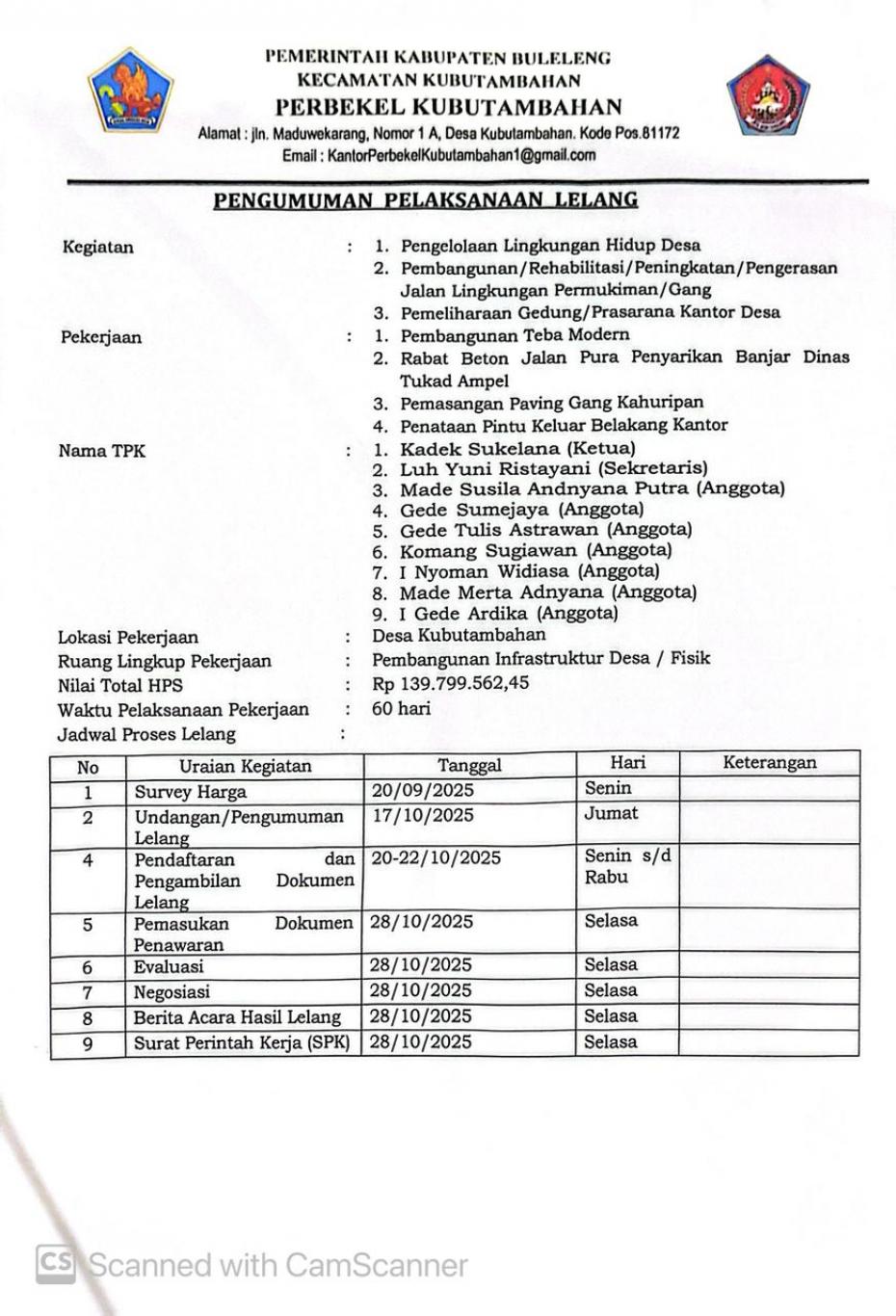 PEMERINTAH KABUPATEN BULELENG
KECAMATAN KUBUTAMBAHAN
PERBEKEL KUBUTAMBAHAN
Alamat : jln. Maduwekarang, Nomor 1 A, Desa Kubutambahan. Kode Pos.81172
Email : KantorPerbekelKubutambahan1@gmail.com

PENGUMUMAN PELAKSANAAN LELANG

Kegiatan : 1. Pengelolaan Lingkungan Hidup Desa
2. Pembangunan/Rehabilitasi/Peningkatan/Pengerasan Jalan Lingkungan Permukiman/Gang
3. Pemeliharaan Gedung/Prasarana Kantor Desa

Pekerjaan : 1. Pembangunan Teba Modern
2. Rabat Beton Jalan Pura Penyarikan Banjar Dinas Tukad Ampel
3. Pemasangan Paving Gang Kahuripan
4. Penataan Pintu Keluar Belakang Kantor

Nama TPK : 1. Kadek Sukelana (Ketua)
2. Luh Yuni Ristayani (Sekretaris)
3. Made Susila Andnyana Putra (Anggota)
4. Gede Sumejaya (Anggota)
5. Gede Tulis Astrawan (Anggota)
6. Komang Sugiawan (Anggota)
7. I Nyoman Widiasa (Anggota)
8. Made Merta Adnyana (Anggota)
9. I Gede Ardika (Anggota)

Lokasi Pekerjaan : Desa Kubutambahan
Ruang Lingkup Pekerjaan : Pembangunan Infrastruktur Desa / Fisik
Nilai Total HPS : Rp 139.799.562,45
Waktu Pelaksanaan Pekerjaan : 60 hari
Jadwal Proses Lelang :

| No | Uraian Kegiatan | Tanggal | Hari | Keterangan |
|---|---|---|---|---|
| 1 | Survey Harga | 20/09/2025 | Senin | |
| 2 | Undangan/Pengumuman Lelang | 17/10/2025 | Jumat | |
| 4 | Pendaftaran dan Pengambilan Dokumen Lelang | 20-22/10/2025 | Senin s/d Rabu | |
| 5 | Pemasukan Dokumen Penawaran | 28/10/2025 | Selasa | |
| 6 | Evaluasi | 28/10/2025 | Selasa | |
| 7 | Negosiasi | 28/10/2025 | Selasa | |
| 8 | Berita Acara Hasil Lelang | 28/10/2025 | Selasa | |
| 9 | Surat Perintah Kerja (SPK) | 28/10/2025 | Selasa | |

CS Scanned with CamScanner